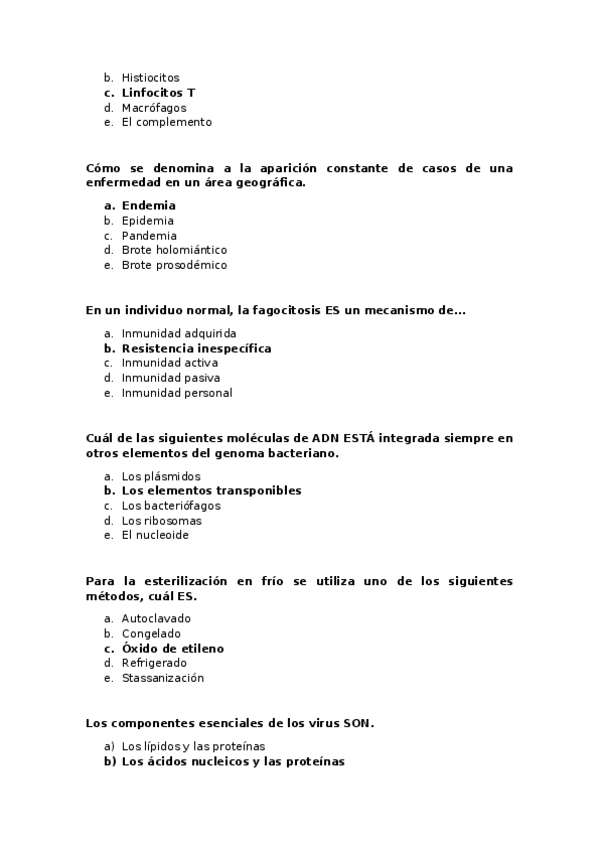 b. Histiocitos
c. Linfocitos T
d. Macrófagos
e. El complemento

Cómo se denomina a la aparición constante de casos de una enfermedad en un área geográfica.

a. Endemia
b. Epidemia
c. Pandemia
d. Brote holomiántico
e. Brote prosodémico

En un individuo normal, la fagocitosis ES un mecanismo de...

a. Inmunidad adquirida
b. Resistencia inespecífica
c. Inmunidad activa
d. Inmunidad pasiva
e. Inmunidad personal

Cuál de las siguientes moléculas de ADN ESTÁ integrada siempre en otros elementos del genoma bacteriano.

a. Los plásmidos
b. Los elementos transponibles
c. Los bacteriófagos
d. Los ribosomas
e. El nucleoide

Para la esterilización en frío se utiliza uno de los siguientes métodos, cuál ES.

a. Autoclavado
b. Congelado
c. Óxido de etileno
d. Refrigerado
e. Stassanización

Los componentes esenciales de los virus SON.

a) Los lípidos y las proteínas
b) Los ácidos nucleicos y las proteínas